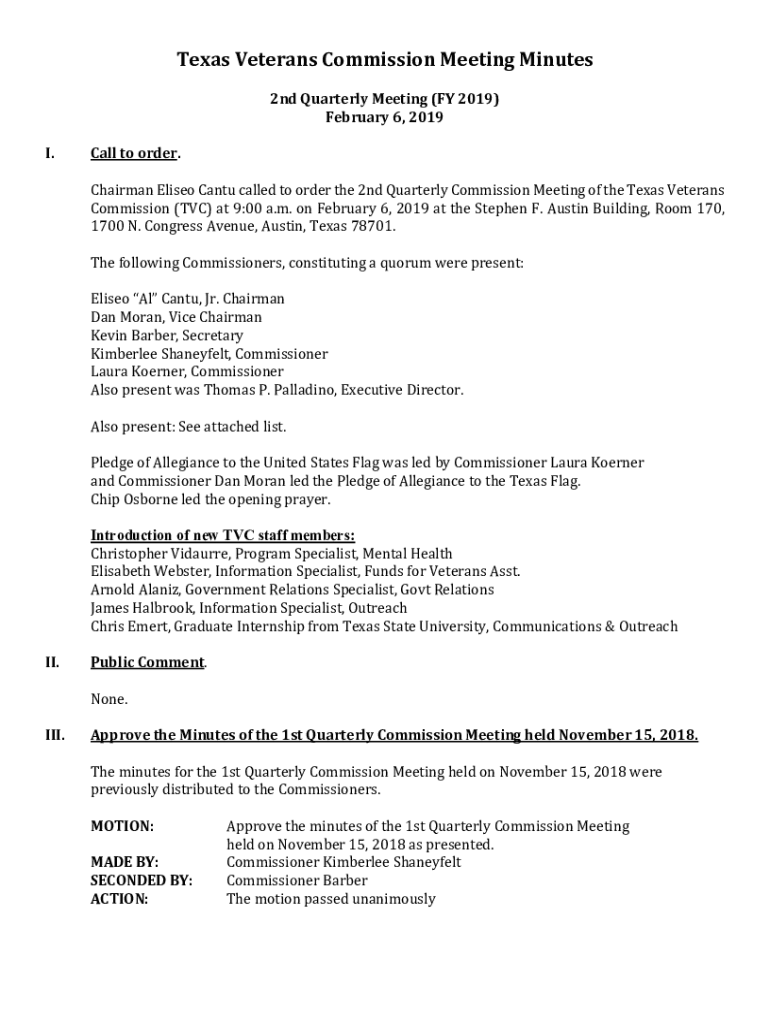 Texas Veterans Commission Meeting Minutes

2nd Quarterly Meeting (FY 2019)
February 6, 2019

I. Call to order.

Chairman Eliseo Cantu called to order the 2nd Quarterly Commission Meeting of the Texas Veterans Commission (TVC) at 9:00 a.m. on February 6, 2019 at the Stephen F. Austin Building, Room 170, 1700 N. Congress Avenue, Austin, Texas 78701.

The following Commissioners, constituting a quorum were present:

Eliseo "Al" Cantu, Jr. Chairman
Dan Moran, Vice Chairman
Kevin Barber, Secretary
Kimberlee Shaneyfelt, Commissioner
Laura Koerner, Commissioner
Also present was Thomas P. Palladino, Executive Director.

Also present: See attached list.

Pledge of Allegiance to the United States Flag was led by Commissioner Laura Koerner and Commissioner Dan Moran led the Pledge of Allegiance to the Texas Flag.
Chip Osborne led the opening prayer.

Introduction of new TVC staff members:
Christopher Vidaurre, Program Specialist, Mental Health
Elisabeth Webster, Information Specialist, Funds for Veterans Asst.
Arnold Alaniz, Government Relations Specialist, Govt Relations
James Halbrook, Information Specialist, Outreach
Chris Emert, Graduate Internship from Texas State University, Communications & Outreach

II. Public Comment.

None.

III. Approve the Minutes of the 1st Quarterly Commission Meeting held November 15, 2018.

The minutes for the 1st Quarterly Commission Meeting held on November 15, 2018 were previously distributed to the Commissioners.

MOTION: Approve the minutes of the 1st Quarterly Commission Meeting held on November 15, 2018 as presented.
MADE BY: Commissioner Kimberlee Shaneyfelt
SECONDED BY: Commissioner Barber
ACTION: The motion passed unanimously